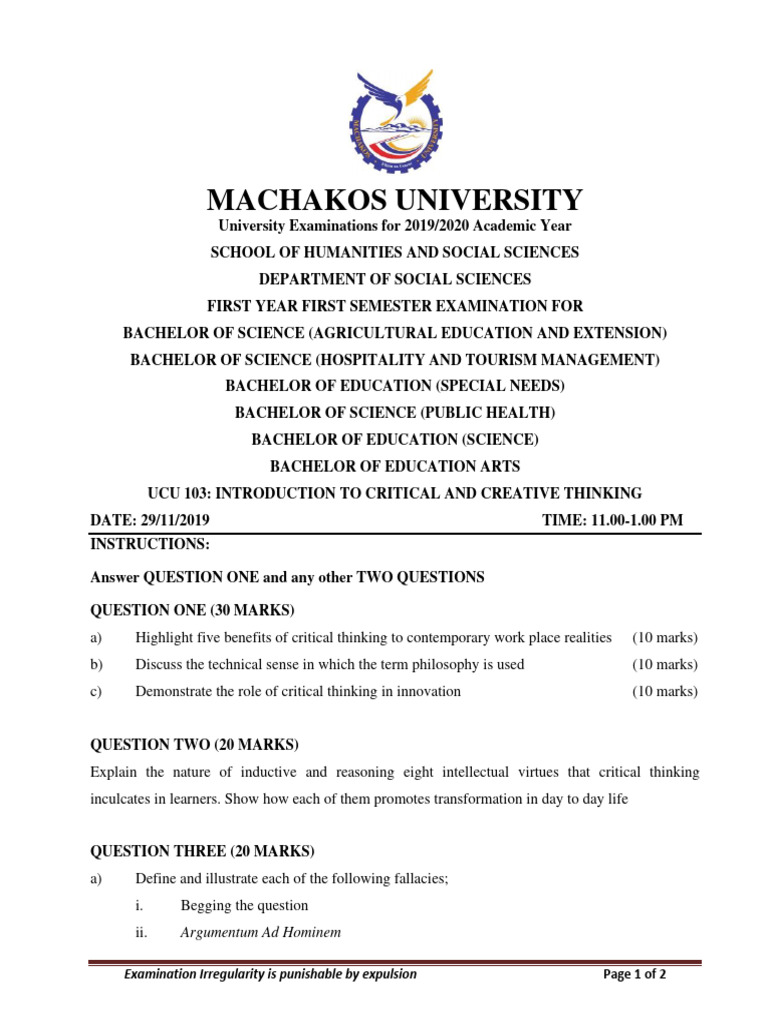 MACHAKOS UNIVERSITY

University Examinations for 2019/2020 Academic Year

SCHOOL OF HUMANITIES AND SOCIAL SCIENCES

DEPARTMENT OF SOCIAL SCIENCES

FIRST YEAR FIRST SEMESTER EXAMINATION FOR

BACHELOR OF SCIENCE (AGRICULTURAL EDUCATION AND EXTENSION)

BACHELOR OF SCIENCE (HOSPITALITY AND TOURISM MANAGEMENT)

BACHELOR OF EDUCATION (SPECIAL NEEDS)

BACHELOR OF SCIENCE (PUBLIC HEALTH)

BACHELOR OF EDUCATION (SCIENCE)

BACHELOR OF EDUCATION ARTS

UCU 103: INTRODUCTION TO CRITICAL AND CREATIVE THINKING

DATE: 29/11/2019 TIME: 11.00-1.00 PM

INSTRUCTIONS:

Answer QUESTION ONE and any other TWO QUESTIONS

QUESTION ONE (30 MARKS)

a) Highlight five benefits of critical thinking to contemporary work place realities (10 marks)

b) Discuss the technical sense in which the term philosophy is used (10 marks)

c) Demonstrate the role of critical thinking in innovation (10 marks)

QUESTION TWO (20 MARKS)

Explain the nature of inductive and reasoning eight intellectual virtues that critical thinking inculcates in learners. Show how each of them promotes transformation in day to day life

QUESTION THREE (20 MARKS)

a) Define and illustrate each of the following fallacies;

i. Begging the question

ii. Argumentum Ad Hominem

Examination Irregularity is punishable by expulsion Page 1 of 2